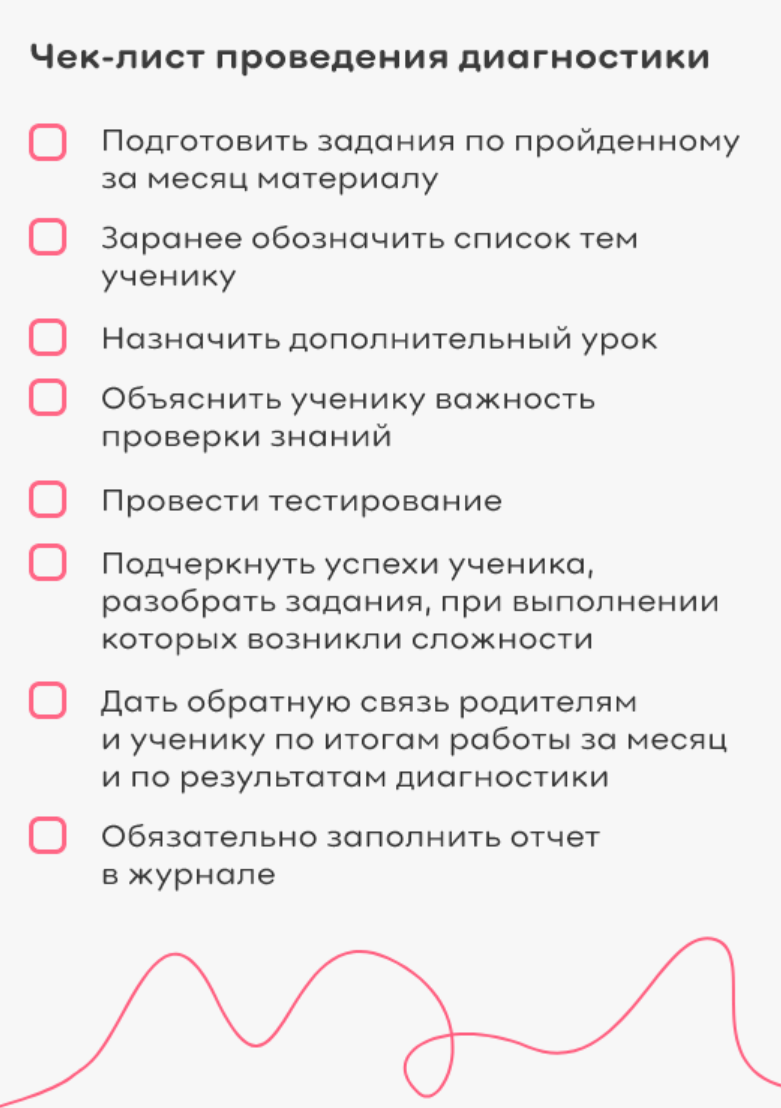 Чек-лист проведения диагностики

Подготовить задания по пройденному за месяц материалу

Заранее обозначить список тем ученику

Назначить дополнительный урок

Объяснить ученику важность проверки знаний

Провести тестирование

Подчеркнуть успехи ученика, разобрать задания, при выполнении которых возникли сложности

Дать обратную связь родителям и ученику по итогам работы за месяц и по результатам диагностики

Обязательно заполнить отчет в журнале